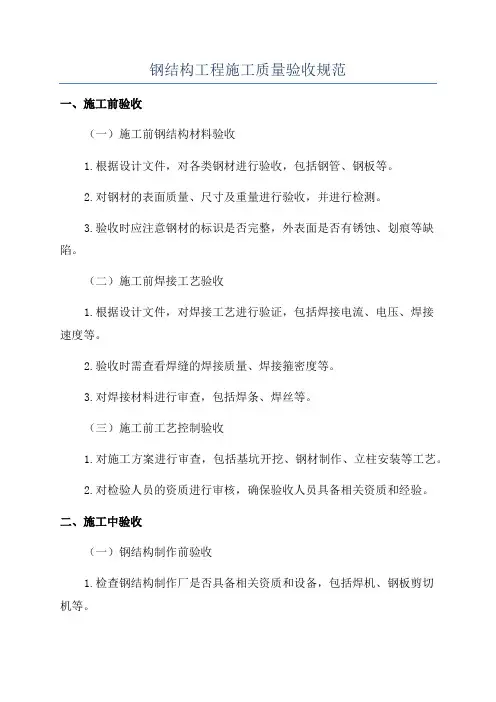 钢结构工程施工质量验收规范

一、施工前验收

（一）施工前钢结构材料验收

1.根据设计文件，对各类钢材进行验收，包括钢管、钢板等。

2.对钢材的表面质量、尺寸及重量进行验收，并进行检测。

3.验收时应注意钢材的标识是否完整，外表面是否有锈蚀、划痕等缺陷。

（二）施工前焊接工艺验收

1.根据设计文件，对焊接工艺进行验证，包括焊接电流、电压、焊接速度等。

2.验收时需查看焊缝的焊接质量、焊接箍密度等。

3.对焊接材料进行审查，包括焊条、焊丝等。

（三）施工前工艺控制验收

1.对施工方案进行审查，包括基坑开挖、钢材制作、立柱安装等工艺。

2.对检验人员的资质进行审核，确保验收人员具备相关资质和经验。

二、施工中验收

（一）钢结构制作前验收

1.检查钢结构制作厂是否具备相关资质和设备，包括焊机、钢板剪切机等。